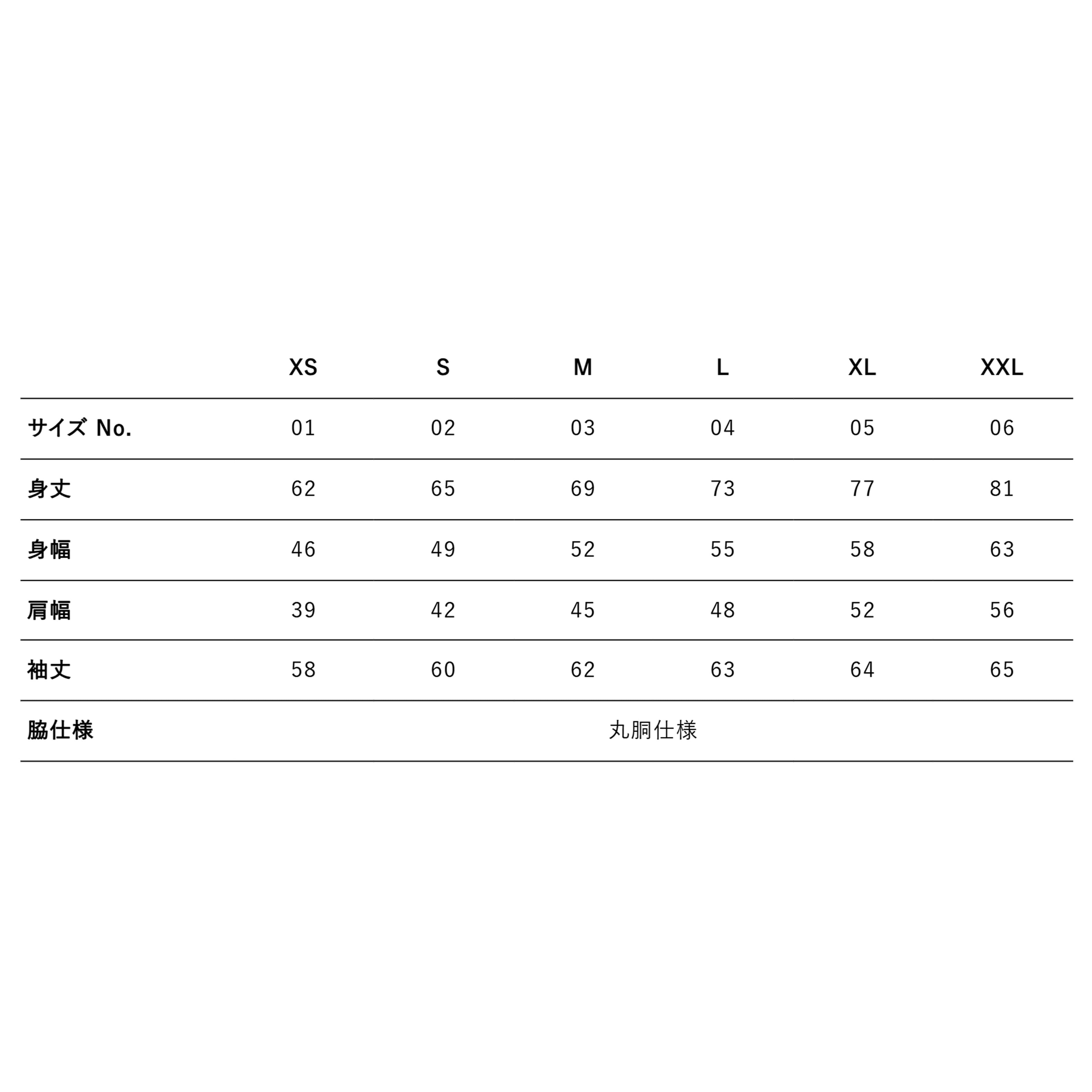 |  | XS | S | M | L | XL | XXL |
|---|---|---|---|---|---|---|
| サイズ No. | 01 | 02 | 03 | 04 | 05 | 06 |
| 身丈 | 62 | 65 | 69 | 73 | 77 | 81 |
| 身幅 | 46 | 49 | 52 | 55 | 58 | 63 |
| 肩幅 | 39 | 42 | 45 | 48 | 52 | 56 |
| 袖丈 | 58 | 60 | 62 | 63 | 64 | 65 |
| 脇仕様 | 丸胴仕様 |  |  |  |  |  |